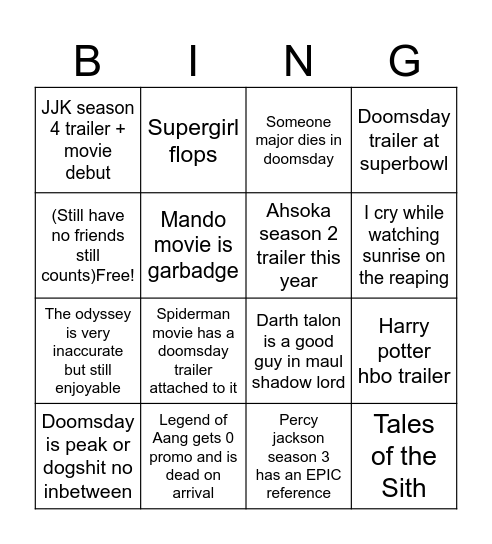 | B | I | N | G |
|---|---|---|---|
| JJK season 4 trailer + movie debut | Supergirl flops | Someone major dies in doomsday | Doomsday trailer at superbowl |
| (Still have no friends still counts)Free! | Mando movie is garbadge | Ahsoka season 2 trailer this year | I cry while watching sunrise on the reaping |
| The odyssey is very inaccurate but still enjoyable | Spiderman movie has a doomsday trailer attached to it | Darth talon is a good guy in maul shadow lord | Harry potter hbo trailer |
| Doomsday is peak or dogshit no inbetween | Legend of Aang gets 0 promo and is dead on arrival | Percy jackson season 3 has an EPIC reference | Tales of the Sith |